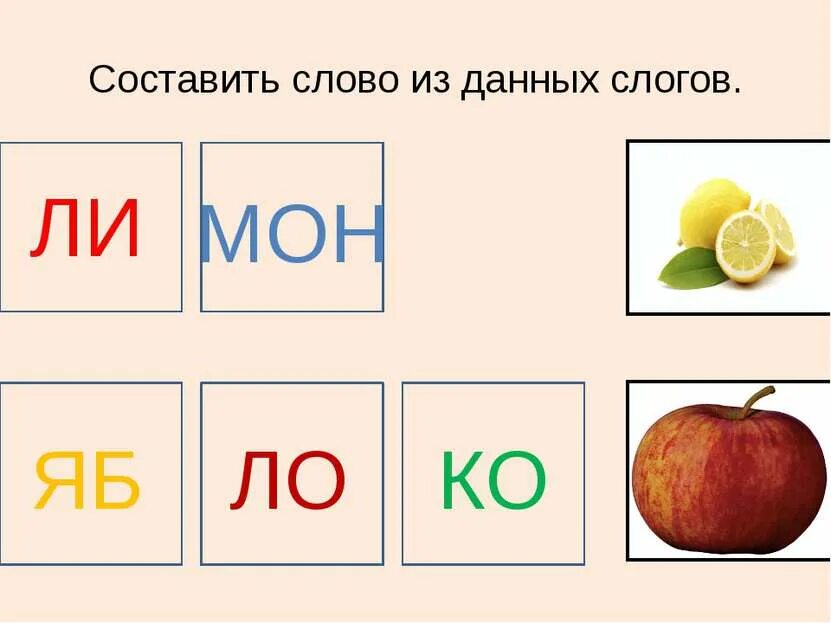 Составить слово из данных слогов.

ЛИ МОН

ЯБ ЛО КО